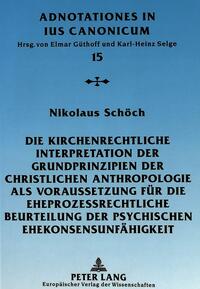 ADNOTATIONES IN IUS CANONICUM
Hrsg. von Elmar Güthoff und Karl-Heinz Selge
15

Nikolaus Schöch

DIE KIRCHENRECHTLICHE INTERPRETATION DER GRUNDPRINZIPIEN DER CHRISTLICHEN ANTHROPOLOGIE ALS VORAUSSETZUNG FÜR DIE EHEPROZESSRECHTLICHE BEURTEILUNG DER PSYCHISCHEN EHEKONSENSUNFÄHIGKEIT

PETER LANG
Europäischer Verlag der Wissenschaften